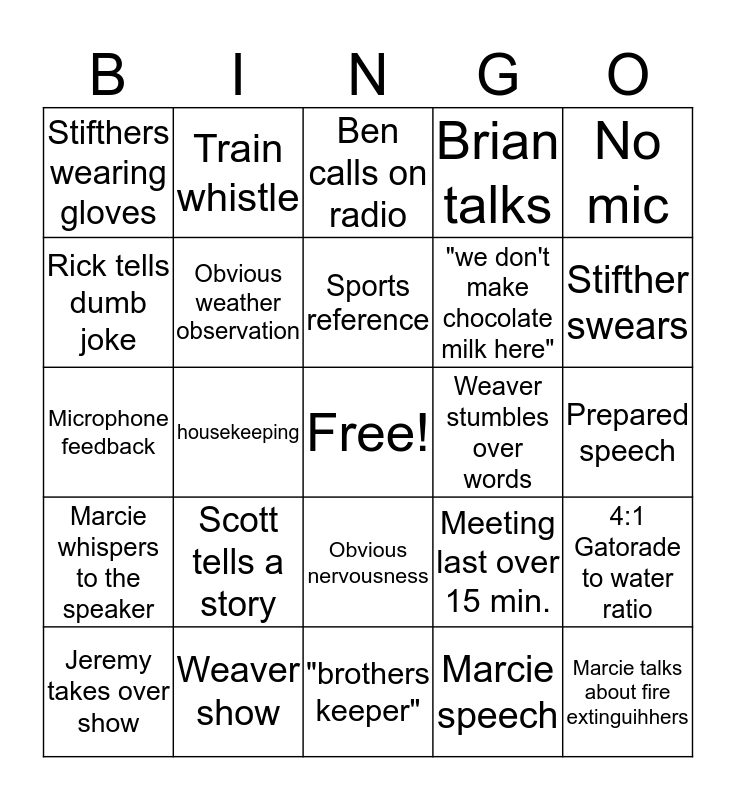 | B | I | N | G | O |
|---|---|---|---|---|
| Stifthers wearing gloves | Train whistle | Ben calls on radio | Brian talks | No mic |
| Rick tells dumb joke | Obvious weather observation | Sports reference | "we don't make chocolate milk here" | Stifther swears |
| Microphone feedback | housekeeping | Free! | Weaver stumbles over words | Prepared speech |
| Marcie whispers to the speaker | Scott tells a story | Obvious nervousness | Meeting last over 15 min. | 4:1 Gatorade to water ratio |
| Jeremy takes over show | Weaver show | "brothers keeper" | Marcie speech | Marcie talks about fire extinguihhers |